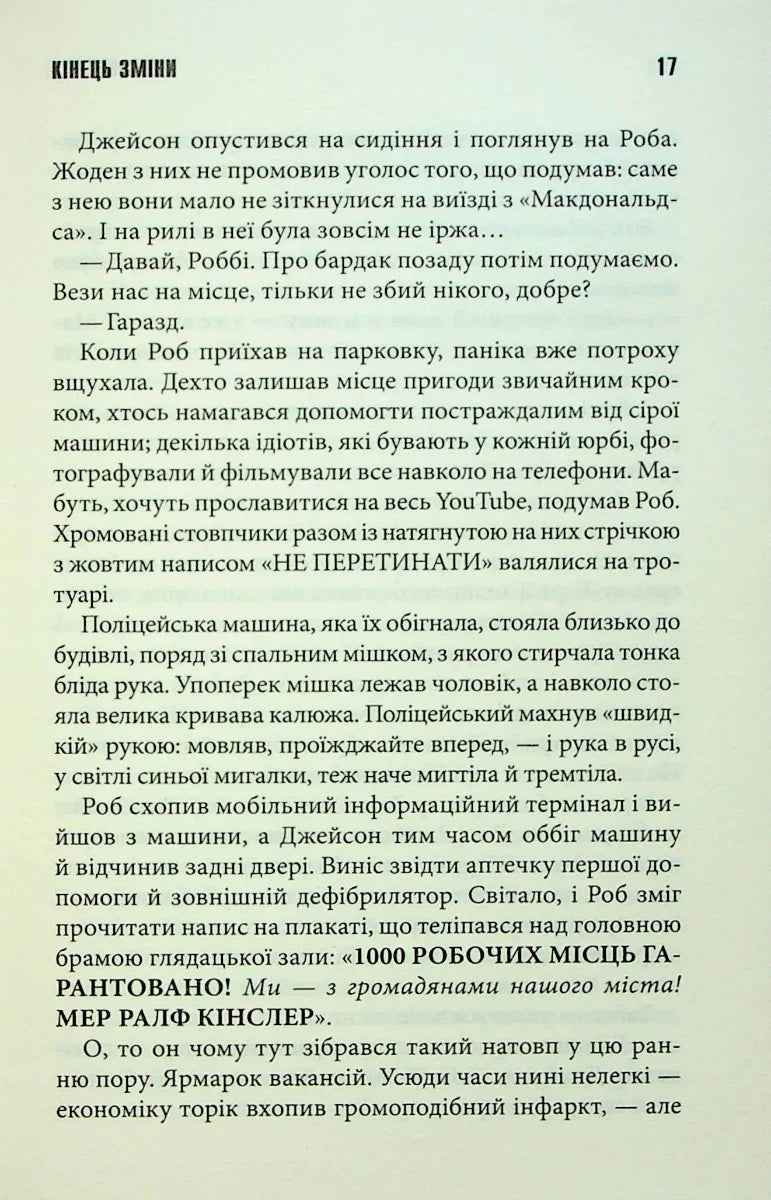 КІНЕЦЬ ЗМІНИ 17

Джейсон опустився на сидіння і поглянув на Роба. Жоден з них не промовив уголос того, що подумав: саме з нею вони мало не зіткнулися на виїзді з «Макдональдса». І на рилі в неї була зовсім не іржа…

— Давай, Роббі. Про бардак позаду потім подумаємо. Вези нас на місце, тільки не збий нікого, добре?

— Гаразд.

Коли Роб приїхав на парковку, паніка вже потроху вщухала. Дехто залишав місце пригоди звичайним кроком, хтось намагався допомогти постраждалим від сірої машини; декілька ідіотів, які бувають у кожній юрбі, фотографували й фільмували все навколо на телефони. Мабуть, хочуть прославитися на весь YouTube, подумав Роб. Хромовані стовпчики разом із натягнутою на них стрічкою з жовтим написом «НЕ ПЕРЕТИНАТИ» валялися на тротуарі.

Поліцейська машина, яка їх обігнала, стояла близько до будівлі, поряд зі спальним мішком, з якого стирчала тонка бліда рука. Упоперек мішка лежав чоловік, а навколо стояла велика кривава калюжа. Поліцейський махнув «швидкій» рукою: мовляв, проїжджайте вперед, — і рука в русі, у світлі синьої мигалки, теж наче мигтіла й тремтіла.

Роб схопив мобільний інформаційний термінал і вийшов з машини, а Джейсон тим часом оббіг машину й відчинив задні двері. Виніс звідти аптечку першої допомоги й зовнішній дефібрилятор. Світало, і Роб зміг прочитати напис на плакаті, що теліпався над головною брамою глядацької зали: «1000 РОБОЧИХ МІСЦЬ ГАРАНТОВАНО! Ми — з громадянами нашого міста! МЕР РАЛФ КІНСЛЕР».

О, то он чому тут зібрався такий натовп у цю ранню пору. Ярмарок вакансій. Усюди часи нині нелегкі — економіку торік вхопив громоподібний інфаркт, — але